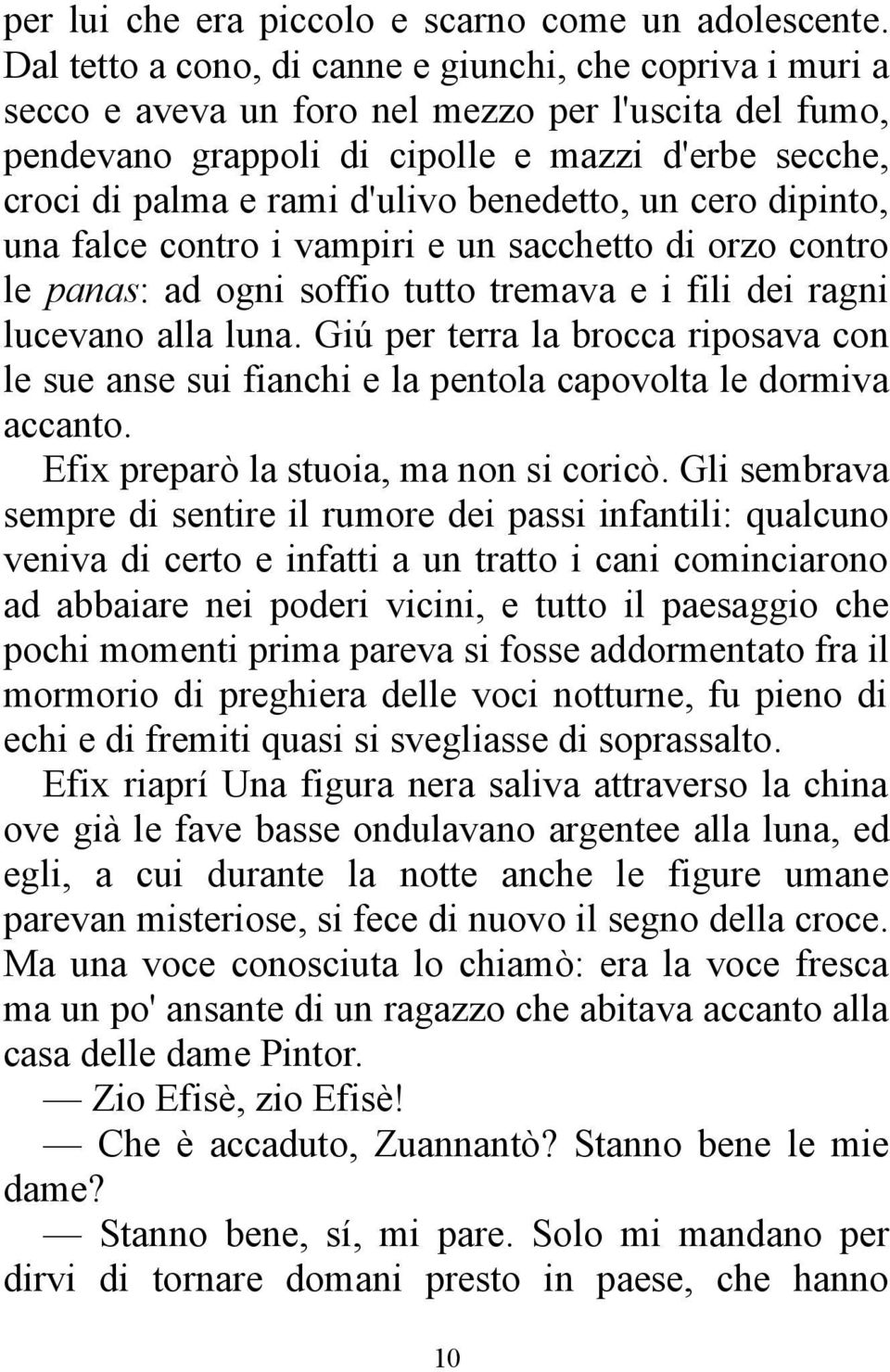 per lui che era piccolo e scarno come un adolescente. Dal tetto a cono, di canne e giunchi, che copriva i muri a secco e aveva un foro nel mezzo per l'uscita del fumo, pendevano grappoli di cipolle e mazzi d'erbe secche, croci di palma e rami d'ulivo benedetto, un cero dipinto, una falce contro i vampiri e un sacchetto di orzo contro le panas: ad ogni soffio tutto tremava e i fili dei ragni lucevano alla luna. Giú per terra la brocca riposava con le sue anse sui fianchi e la pentola capovolta le dormiva accanto.

Efix preparò la stuoia, ma non si coricò. Gli sembrava sempre di sentire il rumore dei passi infantili: qualcuno veniva di certo e infatti a un tratto i cani cominciarono ad abbaiare nei poderi vicini, e tutto il paesaggio che pochi momenti prima pareva si fosse addormentato fra il mormorio di preghiera delle voci notturne, fu pieno di echi e di fremiti quasi si svegliasse di soprassalto.

Efix riaprí Una figura nera saliva attraverso la china ove già le fave basse ondulavano argentee alla luna, ed egli, a cui durante la notte anche le figure umane parevan misteriose, si fece di nuovo il segno della croce. Ma una voce conosciuta lo chiamò: era la voce fresca ma un po' ansante di un ragazzo che abitava accanto alla casa delle dame Pintor.

— Zio Efisè, zio Efisè!

— Che è accaduto, Zuannantò? Stanno bene le mie dame?

— Stanno bene, sí, mi pare. Solo mi mandano per dirvi di tornare domani presto in paese, che hanno

10